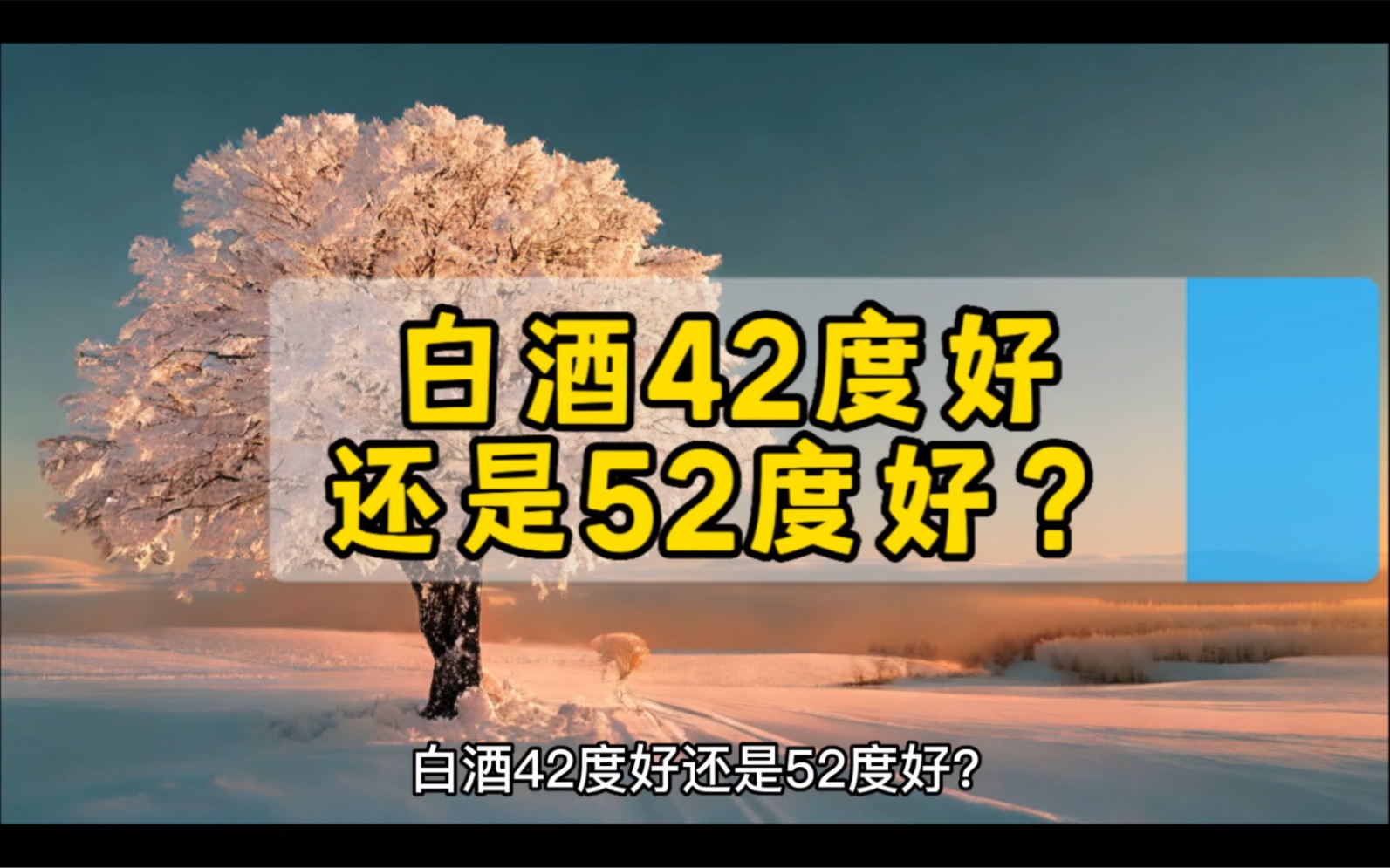 白酒42度好
还是52度好？

白酒42度好还是52度好?